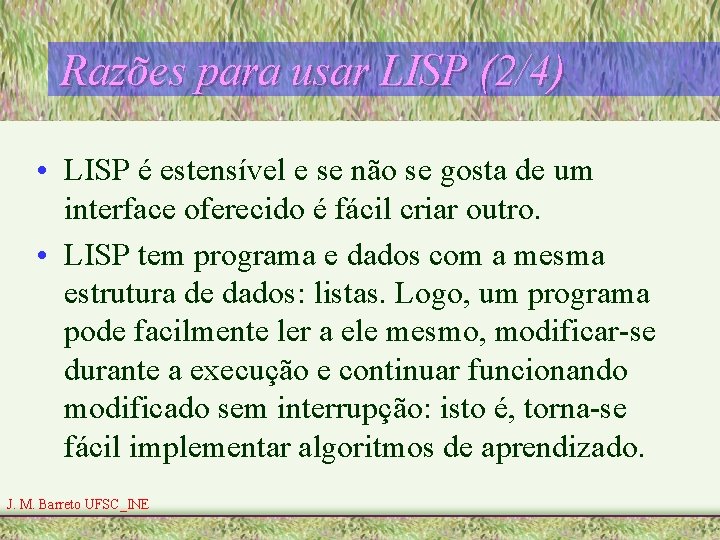 Razões para usar LISP (2/4)

• LISP é estensível e se não se gosta de um interface oferecido é fácil criar outro.

• LISP tem programa e dados com a mesma estrutura de dados: listas. Logo, um programa pode facilmente ler a ele mesmo, modificar-se durante a execução e continuar funcionando modificado sem interrupção: isto é, torna-se fácil implementar algoritmos de aprendizado.

J. M. Barreto UFSC_INE